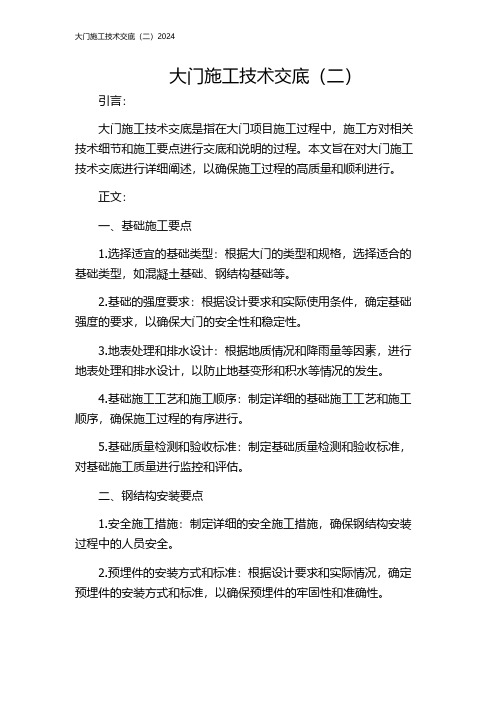 大门施工技术交底（二）2024

大门施工技术交底（二）

引言：

大门施工技术交底是指在大门项目施工过程中，施工方对相关技术细节和施工要点进行交底和说明的过程。本文旨在对大门施工技术交底进行详细阐述，以确保施工过程的高质量和顺利进行。

正文：

一、基础施工要点

1.选择适宜的基础类型：根据大门的类型和规格，选择适合的基础类型，如混凝土基础、钢结构基础等。

2.基础的强度要求：根据设计要求和实际使用条件，确定基础强度的要求，以确保大门的安全性和稳定性。

3.地表处理和排水设计：根据地质情况和降雨量等因素，进行地表处理和排水设计，以防止地基变形和积水等情况的发生。

4.基础施工工艺和施工顺序：制定详细的基础施工工艺和施工顺序，确保施工过程的有序进行。

5.基础质量检测和验收标准：制定基础质量检测和验收标准，对基础施工质量进行监控和评估。

二、钢结构安装要点

1.安全施工措施：制定详细的安全施工措施，确保钢结构安装过程中的人员安全。

2.预埋件的安装方式和标准：根据设计要求和实际情况，确定预埋件的安装方式和标准，以确保预埋件的牢固性和准确性。